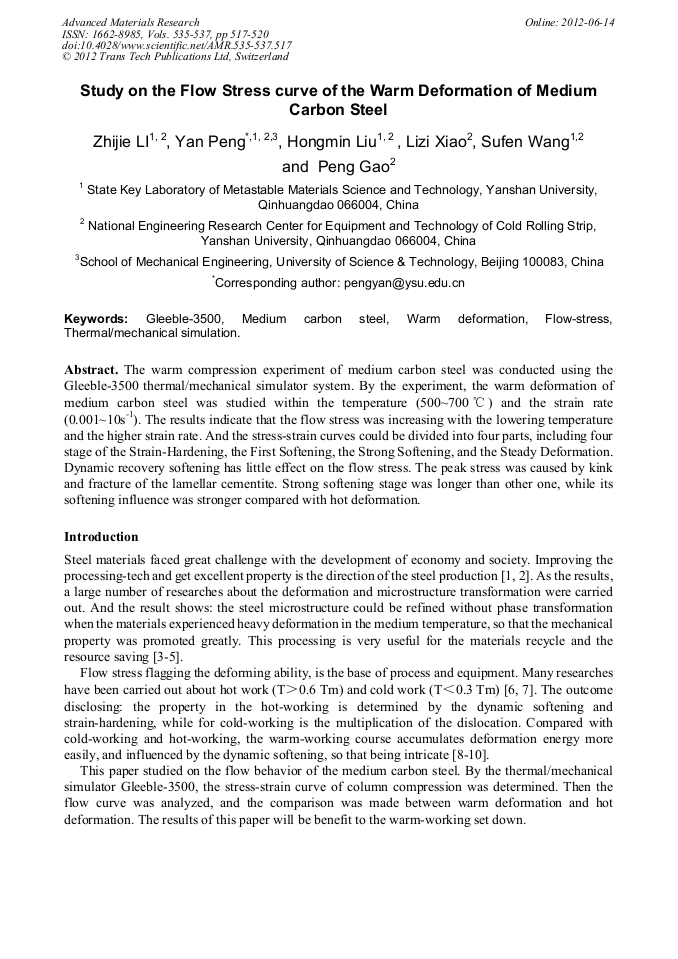 Advanced Materials Research
ISSN: 1662-8985, Vols. 535-537, pp 517-520
doi:10.4028/www.scientific.net/AMR.535-537.517
© 2012 Trans Tech Publications Ltd, Switzerland

Online: 2012-06-14

Study on the Flow Stress curve of the Warm Deformation of Medium Carbon Steel

Zhijie LI$^{1, 2}$, Yan Peng$^{*,1, 2,3}$, Hongmin Liu$^{1, 2}$ , Lizi Xiao$^{2}$, Sufen Wang$^{1,2}$ and Peng Gao$^{2}$

$^{1}$ State Key Laboratory of Metastable Materials Science and Technology, Yanshan University, Qinhuangdao 066004, China

$^{2}$ National Engineering Research Center for Equipment and Technology of Cold Rolling Strip, Yanshan University, Qinhuangdao 066004, China

$^{3}$School of Mechanical Engineering, University of Science & Technology, Beijing 100083, China

$^{*}$Corresponding author: pengyan@ysu.edu.cn

Keywords: Gleeble-3500, Medium carbon steel, Warm deformation, Flow-stress, Thermal/mechanical simulation.

Abstract. The warm compression experiment of medium carbon steel was conducted using the Gleeble-3500 thermal/mechanical simulator system. By the experiment, the warm deformation of medium carbon steel was studied within the temperature (500~700 ℃) and the strain rate (0.001~10s$^{-1}$). The results indicate that the flow stress was increasing with the lowering temperature and the higher strain rate. And the stress-strain curves could be divided into four parts, including four stage of the Strain-Hardening, the First Softening, the Strong Softening, and the Steady Deformation. Dynamic recovery softening has little effect on the flow stress. The peak stress was caused by kink and fracture of the lamellar cementite. Strong softening stage was longer than other one, while its softening influence was stronger compared with hot deformation.

Introduction

Steel materials faced great challenge with the development of economy and society. Improving the processing-tech and get excellent property is the direction of the steel production [1, 2]. As the results, a large number of researches about the deformation and microstructure transformation were carried out. And the result shows: the steel microstructure could be refined without phase transformation when the materials experienced heavy deformation in the medium temperature, so that the mechanical property was promoted greatly. This processing is very useful for the materials recycle and the resource saving [3-5].

Flow stress flagging the deforming ability, is the base of process and equipment. Many researches have been carried out about hot work (T＞0.6 Tm) and cold work (T＜0.3 Tm) [6, 7]. The outcome disclosing: the property in the hot-working is determined by the dynamic softening and strain-hardening, while for cold-working is the multiplication of the dislocation. Compared with cold-working and hot-working, the warm-working course accumulates deformation energy more easily, and influenced by the dynamic softening, so that being intricate [8-10].

This paper studied on the flow behavior of the medium carbon steel. By the thermal/mechanical simulator Gleeble-3500, the stress-strain curve of column compression was determined. Then the flow curve was analyzed, and the comparison was made between warm deformation and hot deformation. The results of this paper will be benefit to the warm-working set down.